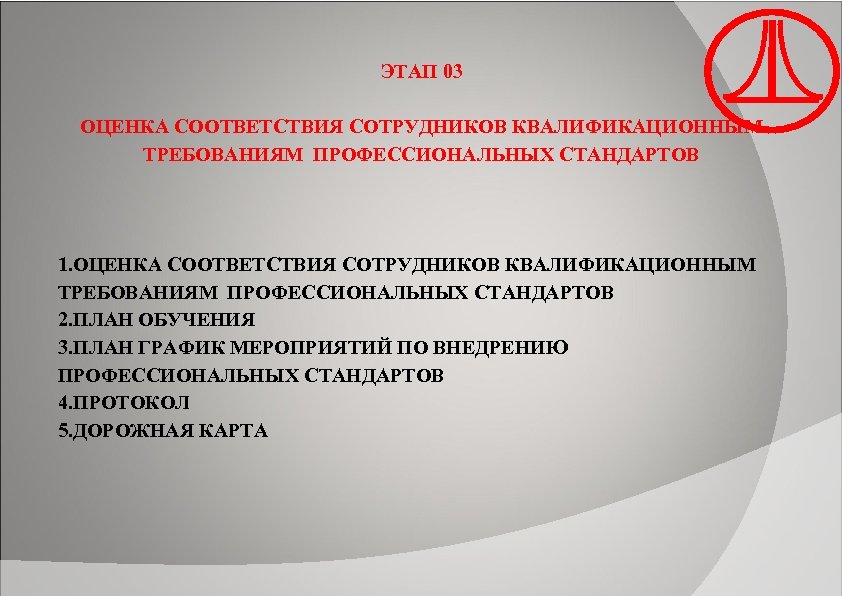 ЭТАП 03

ОЦЕНКА СООТВЕТСТВИЯ СОТРУДНИКОВ КВАЛИФИКАЦИОННЫМ ТРЕБОВАНИЯМ ПРОФЕССИОНАЛЬНЫХ СТАНДАРТОВ

1.ОЦЕНКА СООТВЕТСТВИЯ СОТРУДНИКОВ КВАЛИФИКАЦИОННЫМ ТРЕБОВАНИЯМ ПРОФЕССИОНАЛЬНЫХ СТАНДАРТОВ
2.ПЛАН ОБУЧЕНИЯ
3.ПЛАН ГРАФИК МЕРОПРИЯТИЙ ПО ВНЕДРЕНИЮ ПРОФЕССИОНАЛЬНЫХ СТАНДАРТОВ
4.ПРОТОКОЛ
5.ДОРОЖНАЯ КАРТА